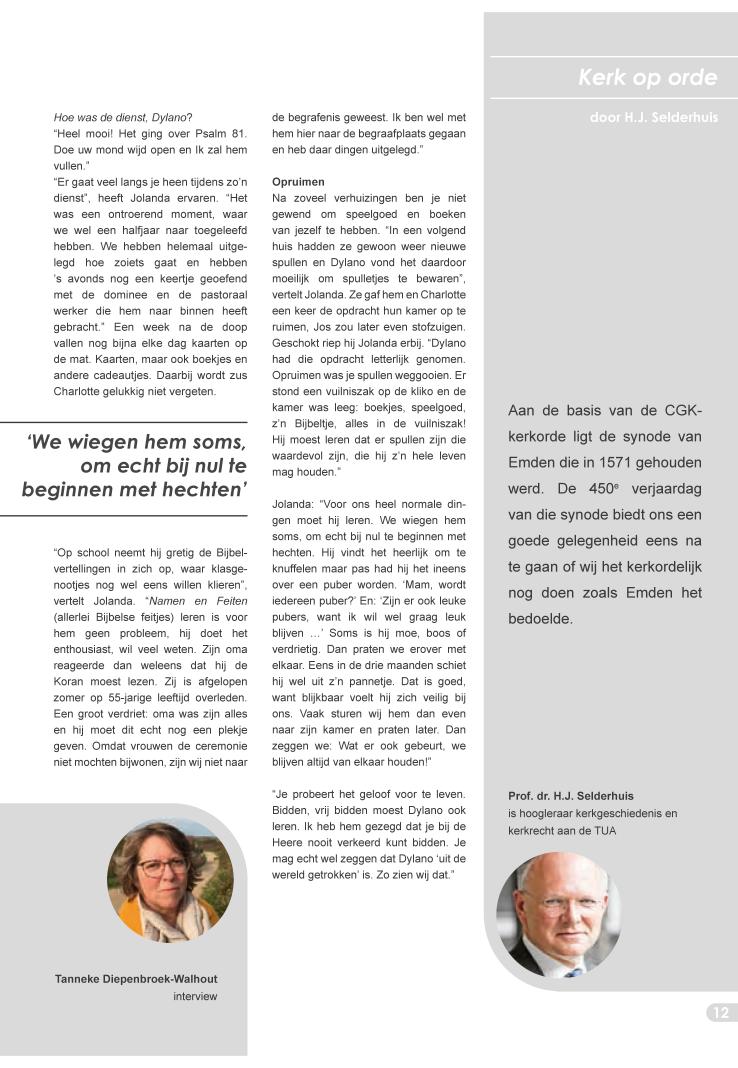 Hoe was de dienst, Dylano?
"Heel mooi! Het ging over Psalm 81. Doe uw mond wijd open en Ik zal hem vullen."
"Er gaat veel langs je heen tijdens zo'n dienst", heeft Jolanda ervaren. "Het was een ontroerend moment, waar we wel een halfjaar naar toegeleefd hebben. We hebben helemaal uitgelegd hoe zoiets gaat en hebben 's avonds nog een keertje geoefend met de dominee en de pastoraal werker die hem naar binnen heeft gebracht." Een week na de doop vallen nog bijna elke dag kaarten op de mat. Kaarten, maar ook boekjes en andere cadeautjes. Daarbij wordt zus Charlotte gelukkig niet vergeten.

'We wiegen hem soms, om echt bij nul te beginnen met hechten'

"Op school neemt hij gretig de Bijbelvertellingen in zich op, waar klasgenootjes nog wel eens willen klieren", vertelt Jolanda. "Namen en Feiten (allerlei Bijbelse feitjes) leren is voor hem geen probleem, hij doet het enthousiast, wil veel weten. Zijn oma reageerde dan weleens dat hij de Koran moest lezen. Zij is afgelopen zomer op 55-jarige leeftijd overleden. Een groot verdriet: oma was zijn alles en hij moet dit echt nog een plekje geven. Omdat vrouwen de ceremonie niet mochten bijwonen, zijn wij niet naar de begrafenis geweest. Ik ben wel met hem hier naar de begraafplaats gegaan en heb daar dingen uitgelegd."

Opruimen
Na zoveel verhuizingen ben je niet gewend om speelgoed en boeken van jezelf te hebben. "In een volgend huis hadden ze gewoon weer nieuwe spullen en Dylano vond het daardoor moeilijk om spulletjes te bewaren", vertelt Jolanda. Ze gaf hem en Charlotte een keer de opdracht hun kamer op te ruimen, Jos zou later even stofzuigen. Geschokt riep hij Jolanda erbij. "Dylano had die opdracht letterlijk genomen. Opruimen was je spullen weggooien. Er stond een vuilniszak op de kliko en de kamer was leeg: boekjes, speelgoed, z'n Bijbeltje, alles in de vuilniszak! Hij moest leren dat er spullen zijn die waardevol zijn, die hij z'n hele leven mag houden."

Jolanda: "Voor ons heel normale dingen moet hij leren. We wiegen hem soms, om echt bij nul te beginnen met hechten. Hij vindt het heerlijk om te knuffelen maar pas had hij het ineens over een puber worden. 'Mam, wordt iedereen puber?' En: 'Zijn er ook leuke pubers, want ik wil wel graag leuk blijven …' Soms is hij moe, boos of verdrietig. Dan praten we erover met elkaar. Eens in de drie maanden schiet hij wel uit z'n pannetje. Dat is goed, want blijkbaar voelt hij zich veilig bij ons. Vaak sturen wij hem dan even naar zijn kamer en praten later. Dan zeggen we: Wat er ook gebeurt, we blijven altijd van elkaar houden!"

"Je probeert het geloof voor te leven. Bidden, vrij bidden moest Dylano ook leren. Ik heb hem gezegd dat je bij de Heere nooit verkeerd kunt bidden. Je mag echt wel zeggen dat Dylano 'uit de wereld getrokken' is. Zo zien wij dat."

Tanneke Diepenbroek-Walhout
interview

Kerk op orde
door H.J. Selderhuis

Aan de basis van de CGK-kerkorde ligt de synode van Emden die in 1571 gehouden werd. De 450$^e$ verjaardag van die synode biedt ons een goede gelegenheid eens na te gaan of wij het kerkordelijk nog doen zoals Emden het bedoelde.

Prof. dr. H.J. Selderhuis
is hoogleraar kerkgeschiedenis en kerkrecht aan de TUA

12